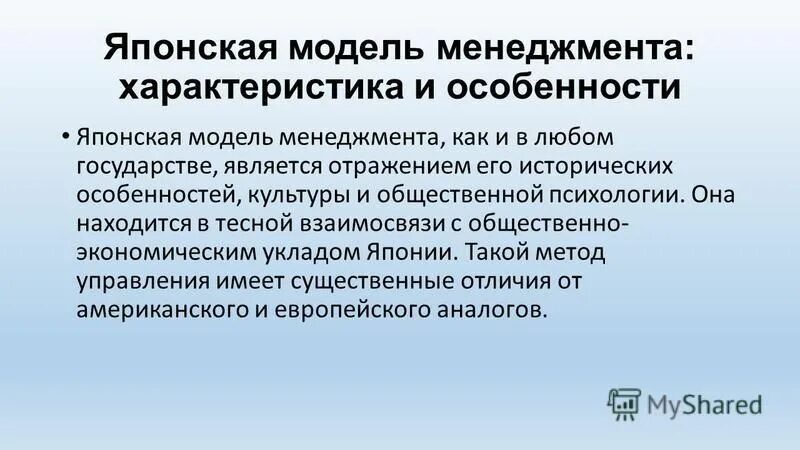 Японская модель менеджмента: характеристика и особенности

• Японская модель менеджмента, как и в любом государстве, является отражением его исторических особенностей, культуры и общественной психологии. Она находится в тесной взаимосвязи с общественно-экономическим укладом Японии. Такой метод управления имеет существенные отличия от американского и европейского аналогов.

MyShared